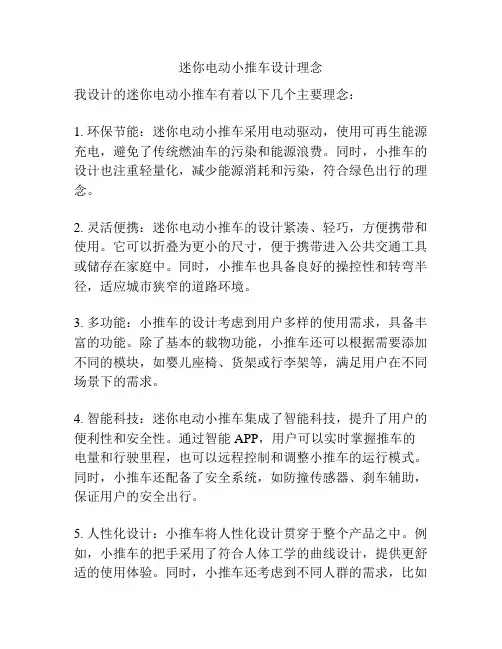 迷你电动小推车设计理念

我设计的迷你电动小推车有着以下几个主要理念：

1. 环保节能：迷你电动小推车采用电动驱动，使用可再生能源充电，避免了传统燃油车的污染和能源浪费。同时，小推车的设计也注重轻量化，减少能源消耗和污染，符合绿色出行的理念。

2. 灵活便携：迷你电动小推车的设计紧凑、轻巧，方便携带和使用。它可以折叠为更小的尺寸，便于携带进入公共交通工具或储存在家庭中。同时，小推车也具备良好的操控性和转弯半径，适应城市狭窄的道路环境。

3. 多功能：小推车的设计考虑到用户多样的使用需求，具备丰富的功能。除了基本的载物功能，小推车还可以根据需要添加不同的模块，如婴儿座椅、货架或行李架等，满足用户在不同场景下的需求。

4. 智能科技：迷你电动小推车集成了智能科技，提升了用户的便利性和安全性。通过智能 APP，用户可以实时掌握推车的电量和行驶里程，也可以远程控制和调整小推车的运行模式。同时，小推车还配备了安全系统，如防撞传感器、刹车辅助，保证用户的安全出行。

5. 人性化设计：小推车将人性化设计贯穿于整个产品之中。例如，小推车的把手采用了符合人体工学的曲线设计，提供更舒适的使用体验。同时，小推车还考虑到不同人群的需求，比如